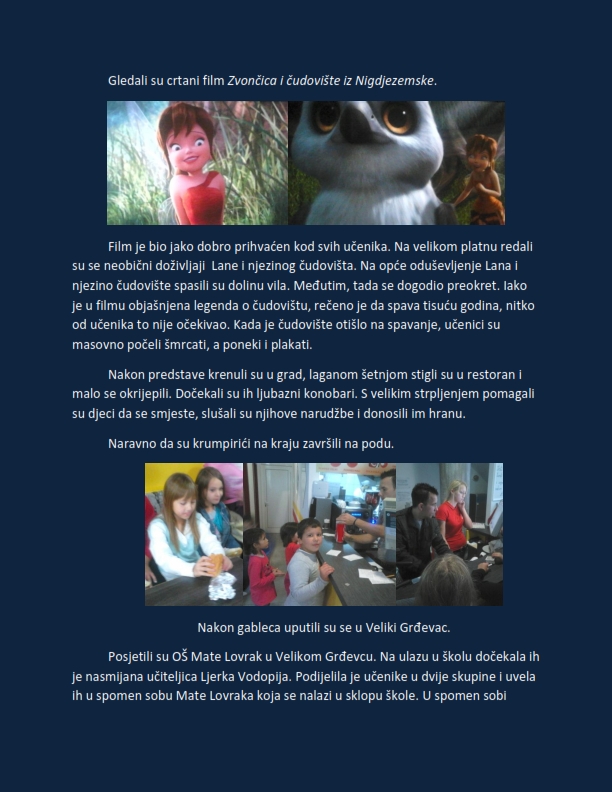 Gledali su crtani film Zvončica i čudovište iz Nigdjezemske.

Film je bio jako dobro prihvaćen kod svih učenika. Na velikom platnu redali su se neobični doživljaji Lane i njezinog čudovišta. Na opće oduševljenje Lana i njezino čudovište spasili su dolinu vila. Međutim, tada se dogodio preokret. Iako je u filmu objašnjena legenda o čudovištu, rečeno je da spava tisuću godina, nitko od učenika to nije očekivao. Kada je čudovište otišlo na spavanje, učenici su masovno počeli šmrcati, a poneki i plakati.

Nakon predstave krenuli su u grad, laganom šetnjom stigli su u restoran i malo se okrijepili. Dočekali su ih ljubazni konobari. S velikim strpljenjem pomagali su djeci da se smjeste, slušali su njihove narudžbe i donosili im hranu.

Naravno da su krumpirići na kraju završili na podu.

Nakon gableca uputili su se u Veliki Grđevac.

Posjetili su OŠ Mate Lovrak u Velikom Grđevcu. Na ulazu u školu dočekala ih je nasmijana učiteljica Ljerka Vodopija. Podijelila je učenike u dvije skupine i uvela ih u spomen sobu Mate Lovraka koja se nalazi u sklopu škole. U spomen sobi